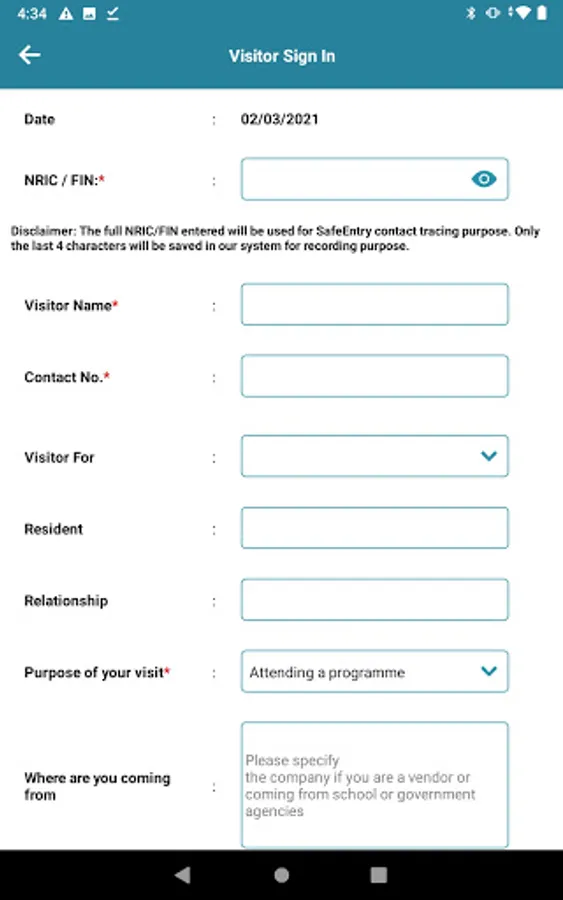 4:34

Visitor Sign In

Date : 02/03/2021

NRIC / FIN:* :

Disclaimer: The full NRIC/FIN entered will be used for SafeEntry contact tracing purpose. Only the last 4 characters will be saved in our system for recording purpose.

Visitor Name* :

Contact No.* :

Visitor For :

Resident :

Relationship :

Purpose of your visit* : Attending a programme

Where are you coming from : Please specify the company if you are a vendor or coming from school or government agencies